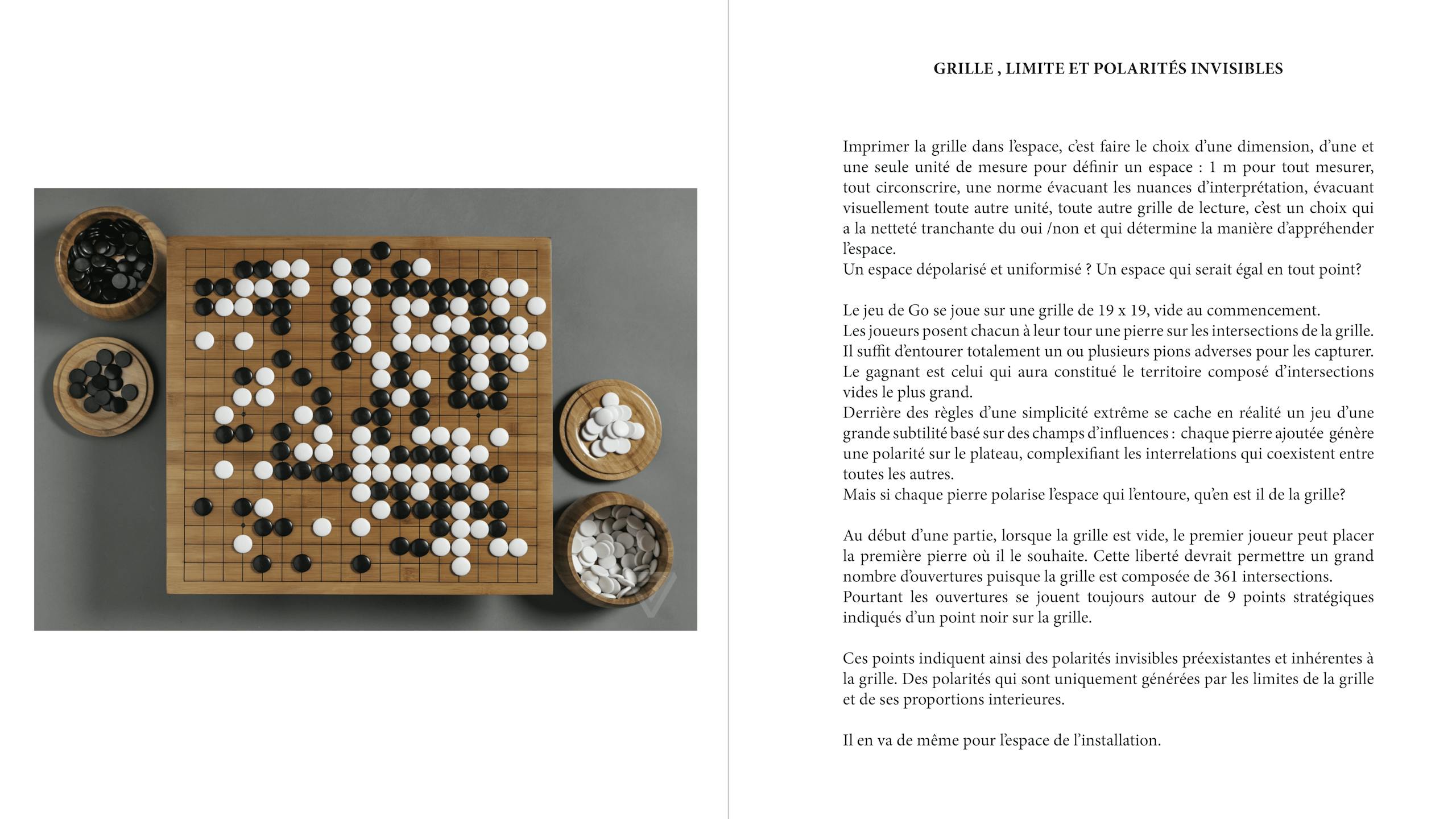 GRILLE , LIMITE ET POLARITÉS INVISIBLES

Imprimer la grille dans l'espace, c'est faire le choix d'une dimension, d'une et une seule unité de mesure pour définir un espace : 1 m pour tout mesurer, tout circonscrire, une norme évacuant les nuances d'interprétation, évacuant visuellement toute autre unité, toute autre grille de lecture, c'est un choix qui a la netteté tranchante du oui /non et qui détermine la manière d'appréhender l'espace.
Un espace dépolarisé et uniformisé ? Un espace qui serait égal en tout point?

Le jeu de Go se joue sur une grille de 19 x 19, vide au commencement.
Les joueurs posent chacun à leur tour une pierre sur les intersections de la grille.
Il suffit d'entourer totalement un ou plusieurs pions adverses pour les capturer.
Le gagnant est celui qui aura constitué le territoire composé d'intersections vides le plus grand.
Derrière des règles d'une simplicité extrême se cache en réalité un jeu d'une grande subtilité basé sur des champs d'influences : chaque pierre ajoutée génère une polarité sur le plateau, complexifiant les interrelations qui coexistent entre toutes les autres.
Mais si chaque pierre polarise l'espace qui l'entoure, qu'en est il de la grille?

Au début d'une partie, lorsque la grille est vide, le premier joueur peut placer la première pierre où il le souhaite. Cette liberté devrait permettre un grand nombre d'ouvertures puisque la grille est composée de 361 intersections.
Pourtant les ouvertures se jouent toujours autour de 9 points stratégiques indiqués d'un point noir sur la grille.

Ces points indiquent ainsi des polarités invisibles préexistantes et inhérentes à la grille. Des polarités qui sont uniquement générées par les limites de la grille et de ses proportions interieures.

Il en va de même pour l'espace de l'installation.